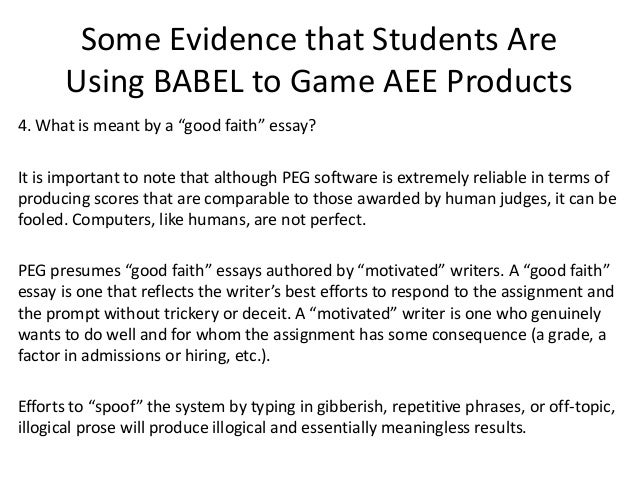 Some Evidence that Students Are Using BABEL to Game AEE Products

4. What is meant by a "good faith" essay?

It is important to note that although PEG software is extremely reliable in terms of producing scores that are comparable to those awarded by human judges, it can be fooled. Computers, like humans, are not perfect.

PEG presumes "good faith" essays authored by "motivated" writers. A "good faith" essay is one that reflects the writer's best efforts to respond to the assignment and the prompt without trickery or deceit. A "motivated" writer is one who genuinely wants to do well and for whom the assignment has some consequence (a grade, a factor in admissions or hiring, etc.).

Efforts to "spoof" the system by typing in gibberish, repetitive phrases, or off-topic, illogical prose will produce illogical and essentially meaningless results.